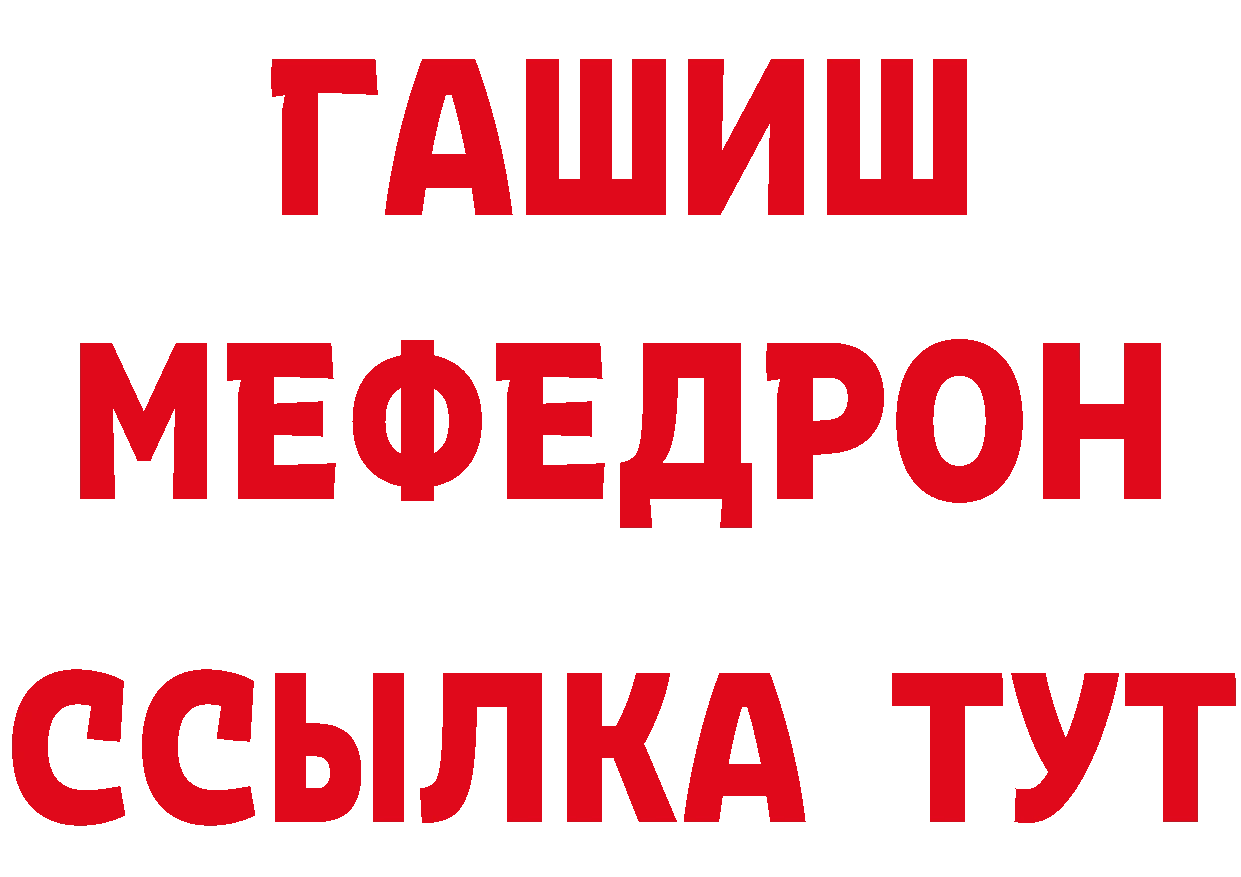 ГАШИШ
МЕФЕДРОН
ССЫЛКА ТУТ